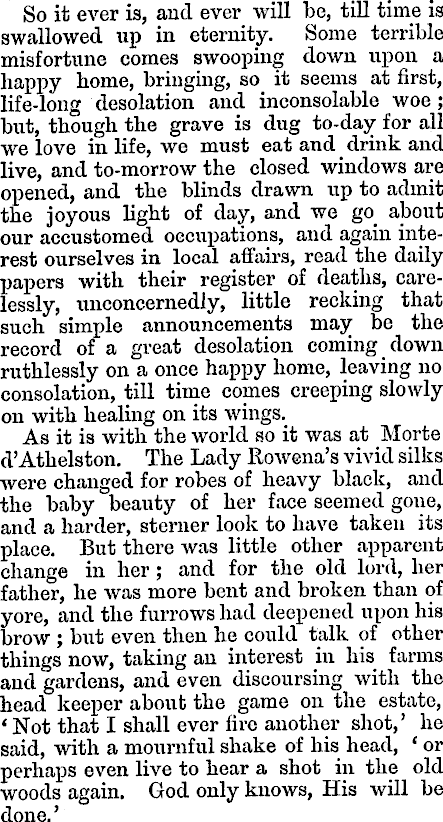 So it ever is, and ever will be, till time is swallowed up in eternity. Some terrible misfortune comes swooping down upon a happy home, bringing, so it seems at first, life-long desolation and inconsolable woe; but, though the grave is dug to-day for all we love in life, we must eat and drink and live, and to-morrow the closed windows are opened, and the blinds drawn up to admit the joyous light of day, and we go about our accustomed occupations, and again interest ourselves in local affairs, read the daily papers with their register of deaths, carelessly, unconcernedly, little recking that such simple announcements may be the record of a great desolation coming down ruthlessly on a once happy home, leaving no consolation, till time comes creeping slowly on with healing on its wings.

As it is with the world so it was at Morte d'Athelston. The Lady Rowena's vivid silks were changed for robes of heavy black, and the baby beauty of her face seemed gone, and a harder, sterner look to have taken its place. But there was little other apparent change in her; and for the old lord, her father, he was more bent and broken than of yore, and the furrows had deepened upon his brow; but even then he could talk of other things now, taking an interest in his farms and gardens, and even discoursing with the head keeper about the game on the estate, 'Not that I shall ever fire another shot,' he said, with a mournful shake of his head, 'or perhaps even live to hear a shot in the old woods again. God only knows, His will be done.'